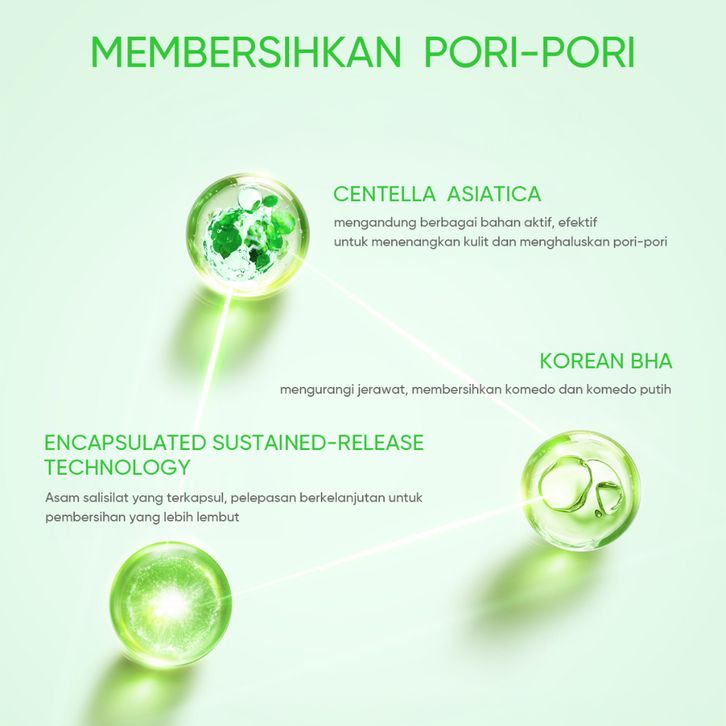 MEMBERSIHKAN PORI-PORI

CENTELLA ASIATICA
mengandung berbagai bahan aktif, efektif untuk menenangkan kulit dan menghaluskan pori-pori

KOREAN BHA
mengurangi jerawat, membersihkan komedo dan komedo putih

ENCAPSULATED SUSTAINED-RELEASE TECHNOLOGY
Asam salisilat yang terkapsul, pelepasan berkelanjutan untuk pembersihan yang lebih lembut